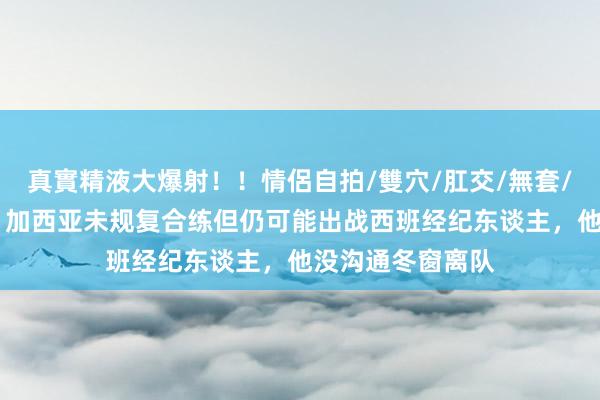 真實精液大爆射！！情侶自拍/雙穴/肛交/無套/
加西亚未规复合练但仍可能出战西班经纪东谈主，他
班经纪东谈主，他没沟通冬窗离队